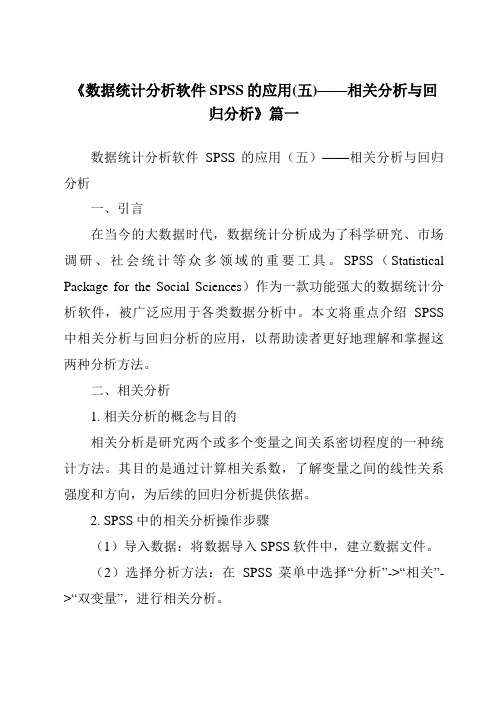 《数据统计分析软件 SPSS 的应用(五)——相关分析与回归分析》篇一

数据统计分析软件 SPSS 的应用（五）——相关分析与回归分析

一、引言

在当今的大数据时代，数据统计分析成为了科学研究、市场调研、社会统计等众多领域的重要工具。SPSS（Statistical Package for the Social Sciences）作为一款功能强大的数据统计分析软件，被广泛应用于各类数据分析中。本文将重点介绍 SPSS 中相关分析与回归分析的应用，以帮助读者更好地理解和掌握这两种分析方法。

二、相关分析

1. 相关分析的概念与目的

相关分析是研究两个或多个变量之间关系密切程度的一种统计方法。其目的是通过计算相关系数，了解变量之间的线性关系强度和方向，为后续的回归分析提供依据。

2. SPSS 中的相关分析操作步骤

（1）导入数据：将数据导入 SPSS 软件中，建立数据文件。

（2）选择分析方法：在 SPSS 菜单中选择“分析”->“相关”->“双变量”，进行相关分析。